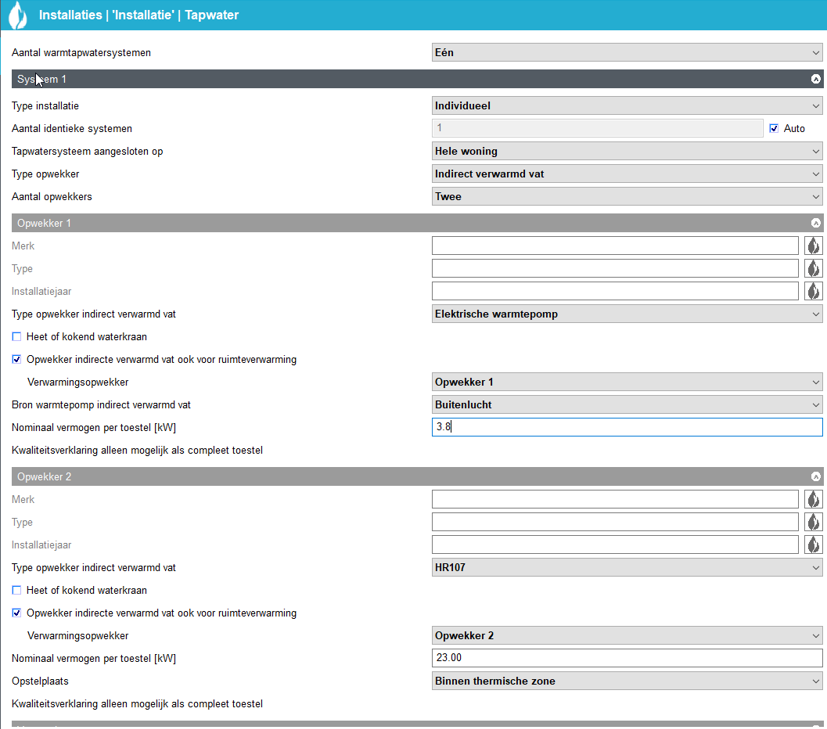 Installaties | 'Installatie' | Tapwater

Aantal warmtapwatersystemen
Eén

Systeem 1

Type installatie
Individueel

Aantal identieke systemen
1
Auto

Tapwatersysteem aangesloten op
Hele woning

Type opwekker
Indirect verwarmd vat

Aantal opwekkers
Twee

Opwekker 1

Merk

Type

Installatiejaar

Type opwekker indirect verwarmd vat
Elektrische warmtepomp

Heet of kokend waterkraan

Opwekker indirecte verwarmd vat ook voor ruimteverwarming

Verwarmingsopwekker
Opwekker 1

Bron warmtepomp indirect verwarmd vat
Buitenlucht

Nominaal vermogen per toestel [kW]
3.8

Kwaliteitsverklaring alleen mogelijk als compleet toestel

Opwekker 2

Merk

Type

Installatiejaar

Type opwekker indirect verwarmd vat
HR107

Heet of kokend waterkraan

Opwekker indirecte verwarmd vat ook voor ruimteverwarming

Verwarmingsopwekker
Opwekker 2

Nominaal vermogen per toestel [kW]
23.00

Opstelplaats
Binnen thermische zone

Kwaliteitsverklaring alleen mogelijk als compleet toestel